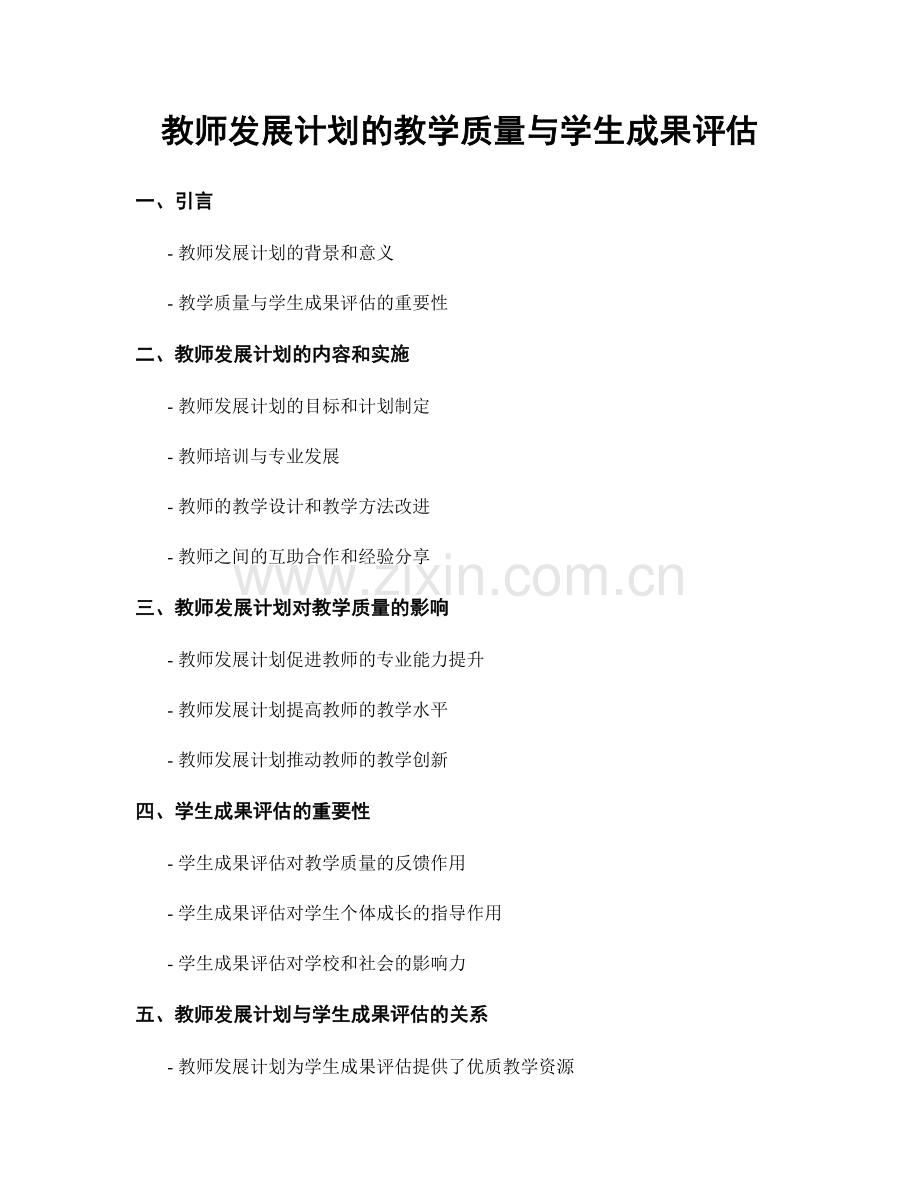 教师发展计划的教学质量与学生成果评估

一、引言

- 教师发展计划的背景和意义

- 教学质量与学生成果评估的重要性

二、教师发展计划的内容和实施

- 教师发展计划的目标和计划制定

- 教师培训与专业发展

- 教师的教学设计和教学方法改进

- 教师之间的互助合作和经验分享

www.zixin.com.cn

三、教师发展计划对教学质量的影响

- 教师发展计划促进教师的专业能力提升

- 教师发展计划提高教师的教学水平

- 教师发展计划推动教师的教学创新

四、学生成果评估的重要性

- 学生成果评估对教学质量的反馈作用

- 学生成果评估对学生个体成长的指导作用

- 学生成果评估对学校和社会的影响力

五、教师发展计划与学生成果评估的关系

- 教师发展计划为学生成果评估提供了优质教学资源